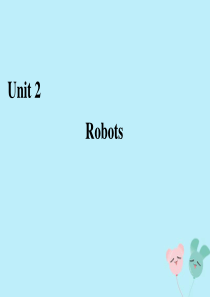 Unit 2

Robots